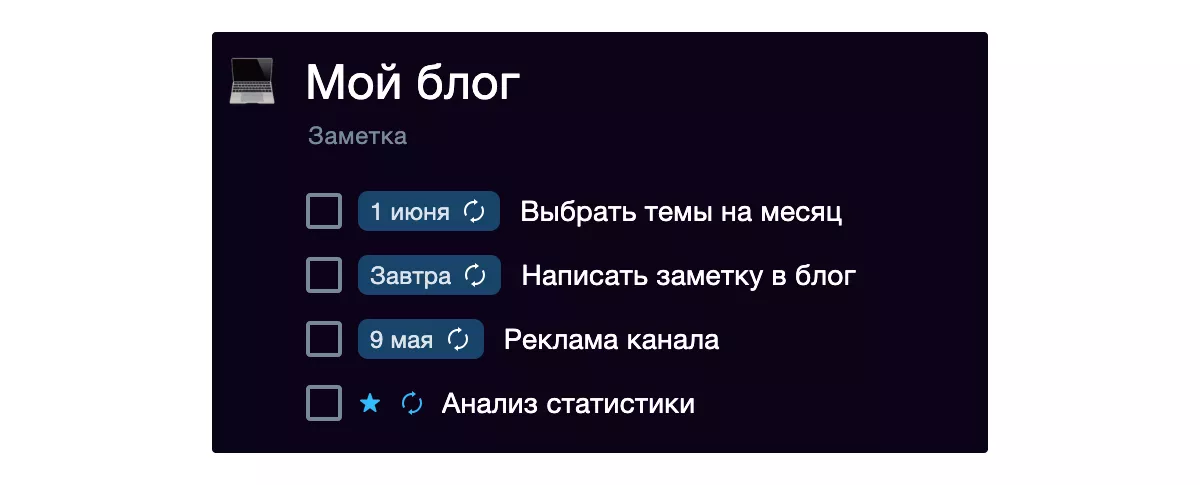 Мой блог

Заметка

1 июня Выбрать темы на месяц

Завтра Написать заметку в блог

9 мая Реклама канала

Анализ статистики